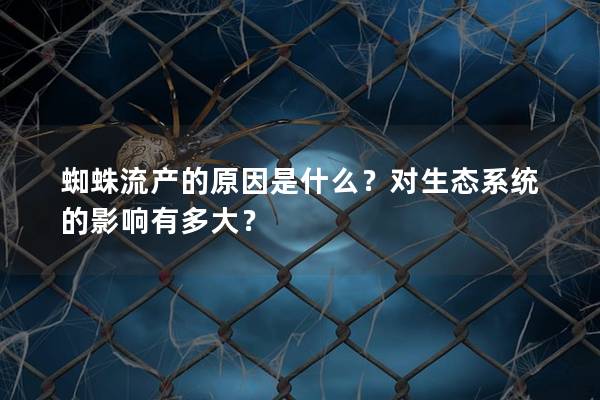 蜘蛛流产的原因是什么？对生态系统的影响有多大？